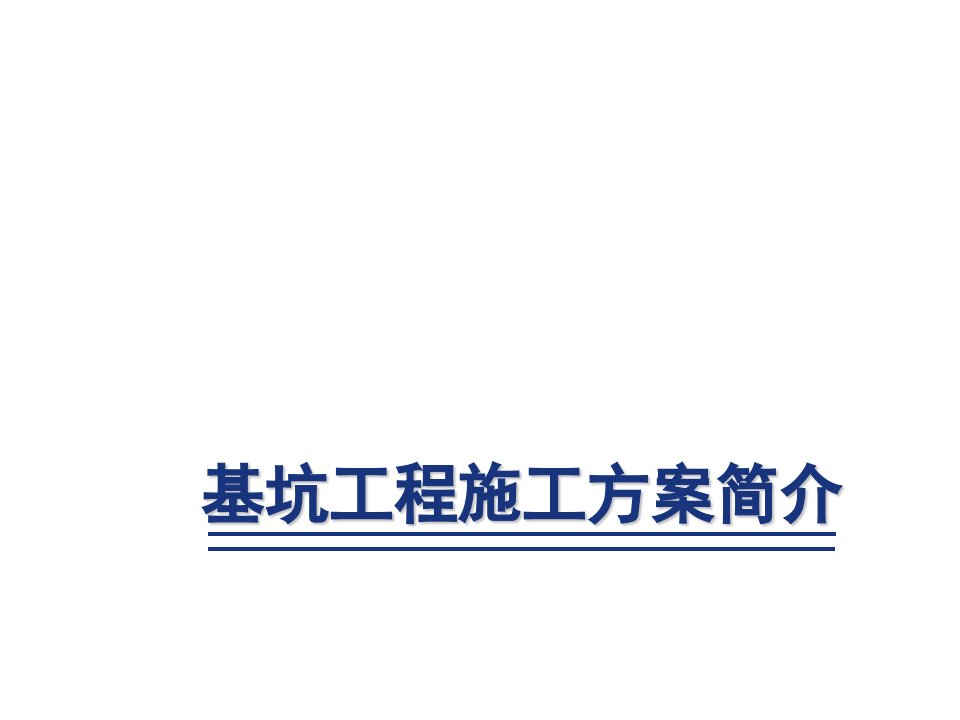 基坑工程施工方案简介